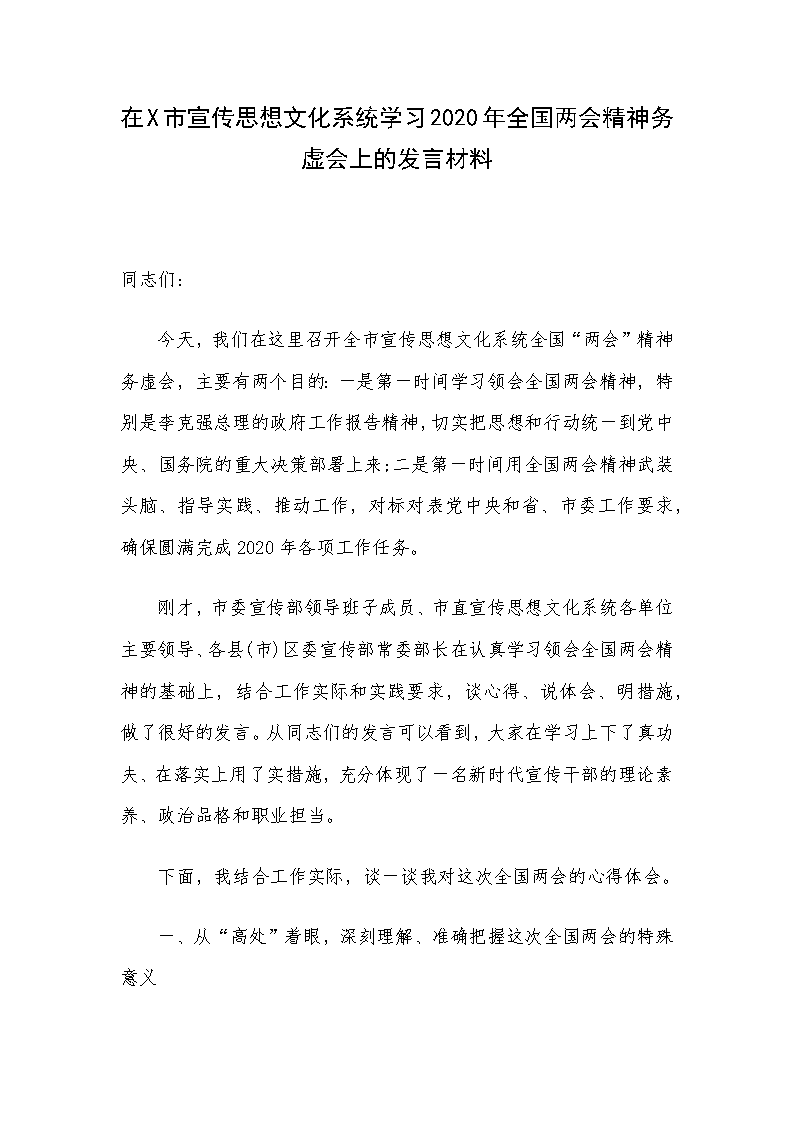 在X市宣传思想文化系统学习2020年全国两会精神务虚会上的发言材料

同志们：

今天，我们在这里召开全市宣传思想文化系统全国“两会”精神务虚会，主要有两个目的：一是第一时间学习领会全国两会精神，特别是李克强总理的政府工作报告精神，切实把思想和行动统一到党中央、国务院的重大决策部署上来；二是第一时间用全国两会精神武装头脑、指导实践、推动工作，对标对表党中央和省、市委工作要求，确保圆满完成2020年各项工作任务。

刚才，市委宣传部领导班子成员、市直宣传思想文化系统各单位主要领导、各县(市)区委宣传部常委部长在认真学习领会全国两会精神的基础上，结合工作实际和实践要求，谈心得、说体会、明措施，做了很好的发言。从同志们的发言可以看到，大家在学习上下了真功夫、在落实上用了实措施，充分体现了一名新时代宣传干部的理论素养、政治品格和职业担当。

下面，我结合工作实际，谈一谈我对这次全国两会的心得体会。

一、从“高处”着眼，深刻理解、准确把握这次全国两会的特殊意义